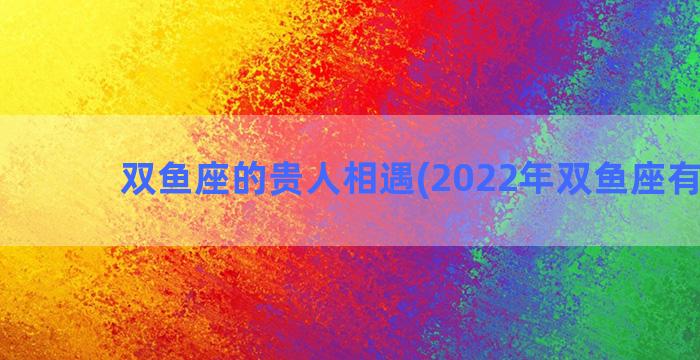 双鱼座的贵人相遇(2022年双鱼座有